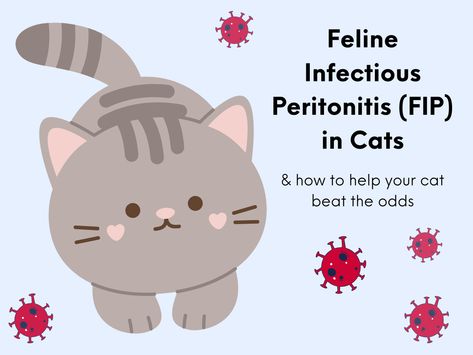 Feline Infectious Peritonitis (FIP) in Cats

& how to help your cat beat the odds